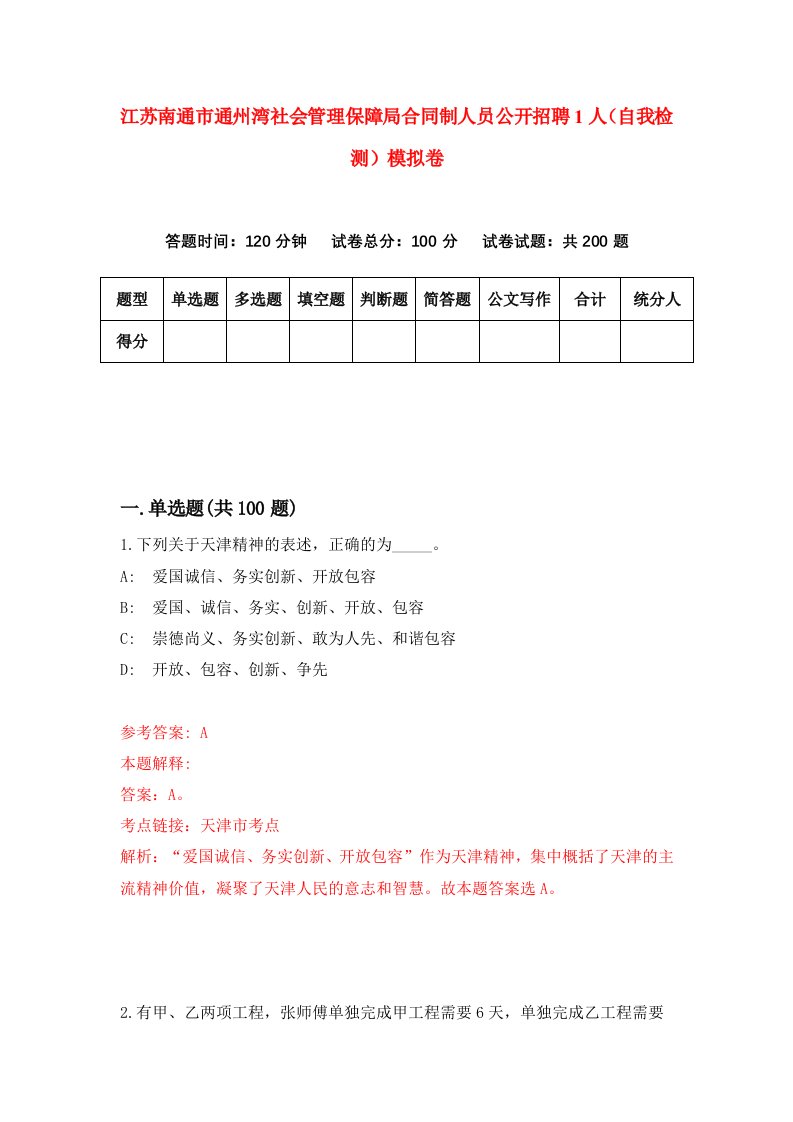 江苏南通市通州湾社会管理保障局合同制人员公开招聘1人（自我检测）模拟卷

答题时间：120分钟　试卷总分：100分　试卷试题：共200题

| 题型 | 单选题 | 多选题 | 填空题 | 判断题 | 简答题 | 公文写作 | 合计 | 统分人 |
|---|---|---|---|---|---|---|---|---|
| 得分 | | | | | | | | |

一.单选题(共100题)

1.下列关于天津精神的表述，正确的为_____。

A:　爱国诚信、务实创新、开放包容

B:　爱国、诚信、务实、创新、开放、包容

C:　崇德尚义、务实创新、敢为人先、和谐包容

D:　开放、包容、创新、争先

参考答案: A

本题解释:

答案：A。

考点链接：天津市考点

解析：“爱国诚信、务实创新、开放包容”作为天津精神，集中概括了天津的主流精神价值，凝聚了天津人民的意志和智慧。故本题答案选A。

2.有甲、乙两项工程，张师傅单独完成甲工程需要6天，单独完成乙工程需要